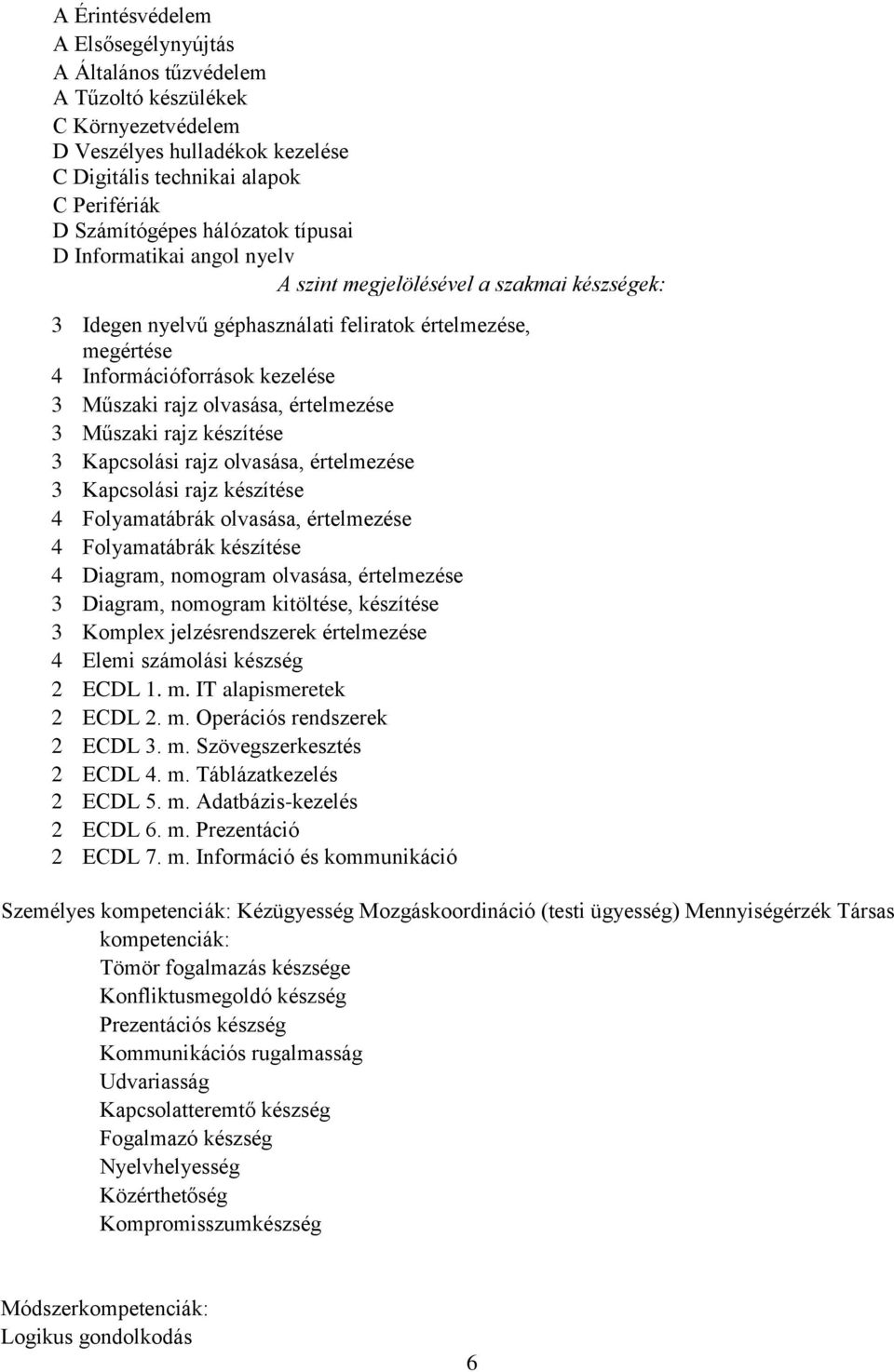 A Érintésvédelem
A Elsősegélynyújtás
A Általános tűzvédelem
A Tűzoltó készülékek
C Környezetvédelem
D Veszélyes hulladékok kezelése
C Digitális technikai alapok
C Perifériák
D Számítógépes hálózatok típusai
D Informatikai angol nyelv

A szint megjelölésével a szakmai készségek:

3 Idegen nyelvű géphasználati feliratok értelmezése, megértése
4 Információforrások kezelése
3 Műszaki rajz olvasása, értelmezése
3 Műszaki rajz készítése
3 Kapcsolási rajz olvasása, értelmezése
3 Kapcsolási rajz készítése
4 Folyamatábrák olvasása, értelmezése
4 Folyamatábrák készítése
4 Diagram, nomogram olvasása, értelmezése
3 Diagram, nomogram kitöltése, készítése
3 Komplex jelzésrendszerek értelmezése
4 Elemi számolási készség
2 ECDL 1. m. IT alapismeretek
2 ECDL 2. m. Operációs rendszerek
2 ECDL 3. m. Szövegszerkesztés
2 ECDL 4. m. Táblázatkezelés
2 ECDL 5. m. Adatbázis-kezelés
2 ECDL 6. m. Prezentáció
2 ECDL 7. m. Információ és kommunikáció

Személyes kompetenciák: Kézügyesség Mozgáskoordináció (testi ügyesség) Mennyiségérzék Társas kompetenciák:
Tömör fogalmazás készsége
Konfliktusmegoldó készség
Prezentációs készség
Kommunikációs rugalmasság
Udvariasság
Kapcsolatteremtő készség
Fogalmazó készség
Nyelvhelyesség
Közérthetőség
Kompromisszumkészség

Módszerkompetenciák:
Logikus gondolkodás

6